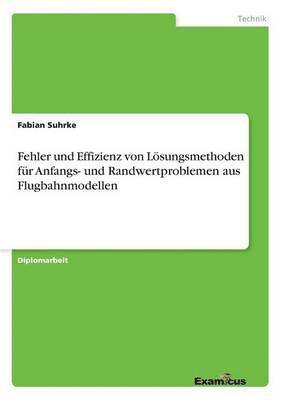 Technik

Fabian Suhrke

Fehler und Effizienz von Lösungsmethoden für Anfangs- und Randwertproblemen aus Flugbahnmodellen

Diplomarbeit

Examicus